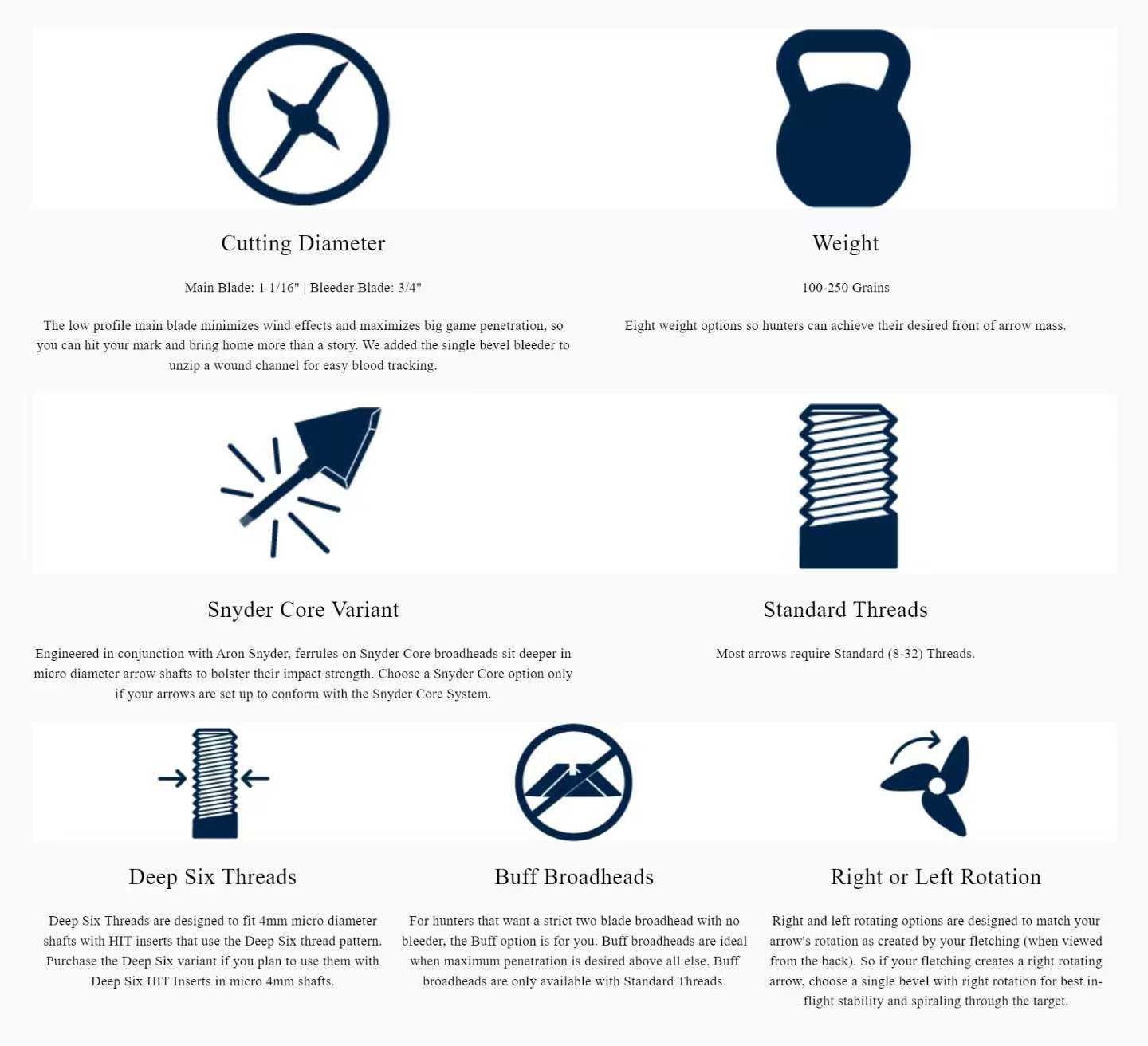 Cutting Diameter

Main Blade: 1 1/16" | Bleeder Blade: 3/4"

The low profile main blade minimizes wind effects and maximizes big game penetration, so you can hit your mark and bring home more than a story. We added the single bevel bleeder to unzip a wound channel for easy blood tracking.

Weight

100-250 Grains

Eight weight options so hunters can achieve their desired front of arrow mass.

Snyder Core Variant

Engineered in conjunction with Aron Snyder, ferrules on Snyder Core broadheads sit deeper in micro diameter arrow shafts to bolster their impact strength. Choose a Snyder Core option only if your arrows are set up to conform with the Snyder Core System.

Standard Threads

Most arrows require Standard (8-32) Threads.

Deep Six Threads

Deep Six Threads are designed to fit 4mm micro diameter shafts with HIT inserts that use the Deep Six thread pattern. Purchase the Deep Six variant if you plan to use them with Deep Six HIT Inserts in micro 4mm shafts.

Buff Broadheads

For hunters that want a strict two blade broadhead with no bleeder, the Buff option is for you. Buff broadheads are ideal when maximum penetration is desired above all else. Buff broadheads are only available with Standard Threads.

Right or Left Rotation

Right and left rotating options are designed to match your arrow's rotation as created by your fletching (when viewed from the back). So if your fletching creates a right rotating arrow, choose a single bevel with right rotation for best in-flight stability and spiraling through the target.